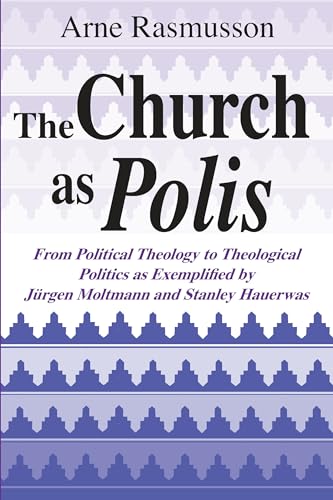 Arne Rasmusson

The Church as Polis

From Political Theology to Theological Politics as Exemplified by Jürgen Moltmann and Stanley Hauerwas